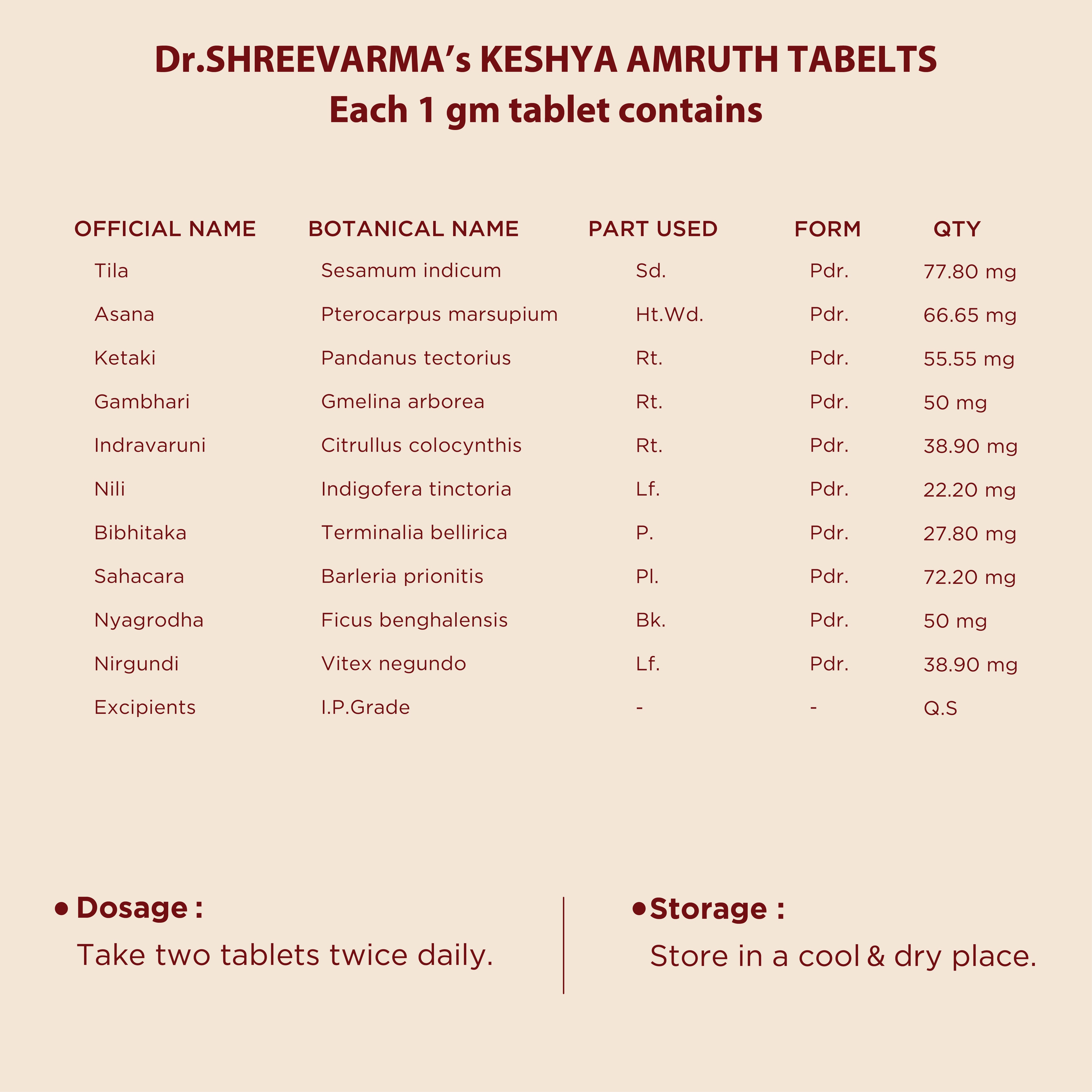 Dr.SHREEVARMA's KESHYA AMRUTH TABELTS
Each 1 gm tablet contains

| OFFICIAL NAME | BOTANICAL NAME | PART USED | FORM | QTY |
|---|---|---|---|---|
| Tila | Sesamum indicum | Sd. | Pdr. | 77.80 mg |
| Asana | Pterocarpus marsupium | Ht.Wd. | Pdr. | 66.65 mg |
| Ketaki | Pandanus tectorius | Rt. | Pdr. | 55.55 mg |
| Gambhari | Gmelina arborea | Rt. | Pdr. | 50 mg |
| Indravaruni | Citrullus colocynthis | Rt. | Pdr. | 38.90 mg |
| Nili | Indigofera tinctoria | Lf. | Pdr. | 22.20 mg |
| Bibhitaka | Terminalia bellirica | P. | Pdr. | 27.80 mg |
| Sahacara | Barleria prionitis | Pl. | Pdr. | 72.20 mg |
| Nyagrodha | Ficus benghalensis | Bk. | Pdr. | 50 mg |
| Nirgundi | Vitex negundo | Lf. | Pdr. | 38.90 mg |
| Excipients | I.P.Grade | - | - | Q.S |

• Dosage :
Take two tablets twice daily.

• Storage :
Store in a cool & dry place.